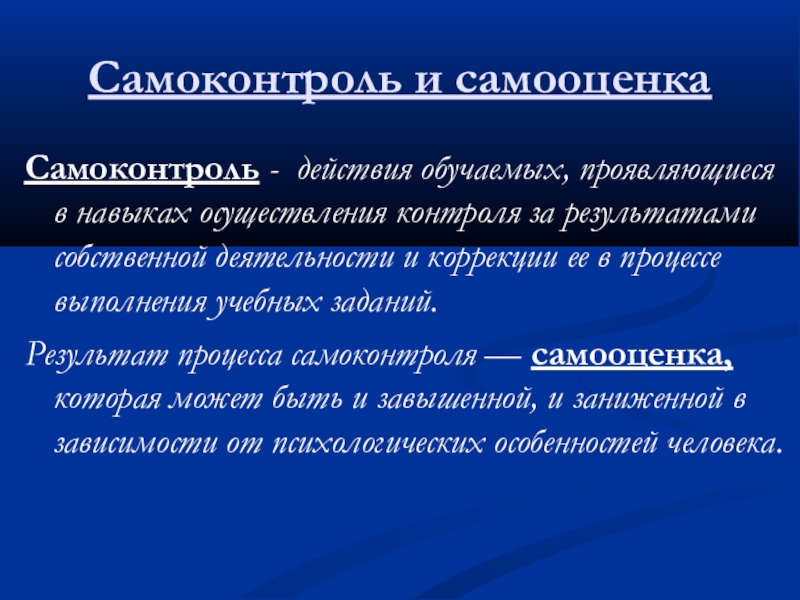 Самоконтроль и самооценка

Самоконтроль - действия обучаемых, проявляющиеся в навыках осуществления контроля за результатами собственной деятельности и коррекции ее в процессе выполнения учебных заданий.

Результат процесса самоконтроля — самооценка, которая может быть и завышенной, и заниженной в зависимости от психологических особенностей человека.